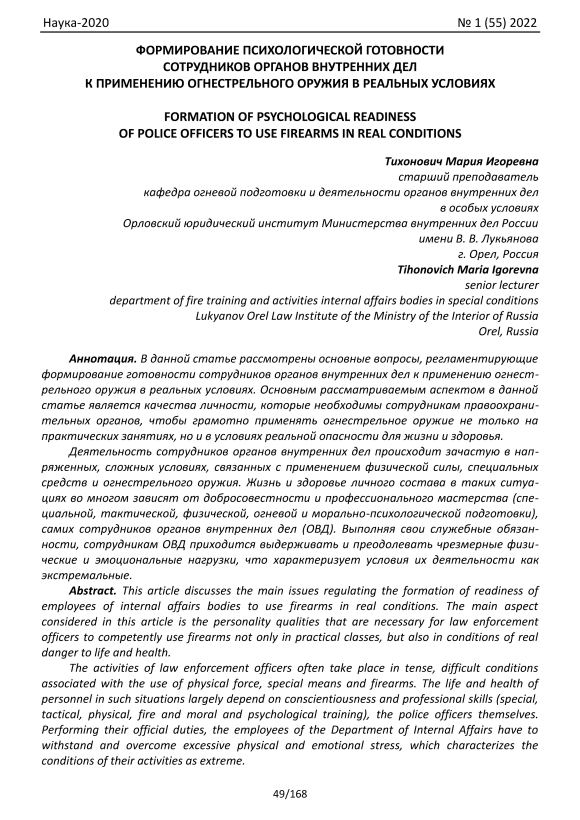 Наука-2020 № 1 (55) 2022

ФОРМИРОВАНИЕ ПСИХОЛОГИЧЕСКОЙ ГОТОВНОСТИ СОТРУДНИКОВ ОРГАНОВ ВНУТРЕННИХ ДЕЛ К ПРИМЕНЕНИЮ ОГНЕСТРЕЛЬНОГО ОРУЖИЯ В РЕАЛЬНЫХ УСЛОВИЯХ

FORMATION OF PSYCHOLOGICAL READINESS OF POLICE OFFICERS TO USE FIREARMS IN REAL CONDITIONS

Тихонович Мария Игоревна
старший преподаватель
кафедра огневой подготовки и деятельности органов внутренних дел в особых условиях
Орловский юридический институт Министерства внутренних дел России имени В. В. Лукьянова
г. Орел, Россия
Tihonovich Maria Igorevna
senior lecturer
department of fire training and activities internal affairs bodies in special conditions
Lukyanov Orel Law Institute of the Ministry of the Interior of Russia
Orel, Russia

Аннотация. В данной статье рассмотрены основные вопросы, регламентирующие формирование готовности сотрудников органов внутренних дел к применению огнестрельного оружия в реальных условиях. Основным рассматриваемым аспектом в данной статье является качества личности, которые необходимы сотрудникам правоохранительных органов, чтобы грамотно применять огнестрельное оружие не только на практических занятиях, но и в условиях реальной опасности для жизни и здоровья.

Деятельность сотрудников органов внутренних дел происходит зачастую в напряженных, сложных условиях, связанных с применением физической силы, специальных средств и огнестрельного оружия. Жизнь и здоровье личного состава в таких ситуациях во многом зависят от добросовестности и профессионального мастерства (специальной, тактической, физической, огневой и морально-психологической подготовки), самих сотрудников органов внутренних дел (ОВД). Выполняя свои служебные обязанности, сотрудникам ОВД приходится выдерживать и преодолевать чрезмерные физические и эмоциональные нагрузки, что характеризует условия их деятельности как экстремальные.

Abstract. This article discusses the main issues regulating the formation of readiness of employees of internal affairs bodies to use firearms in real conditions. The main aspect considered in this article is the personality qualities that are necessary for law enforcement officers to competently use firearms not only in practical classes, but also in conditions of real danger to life and health.

The activities of law enforcement officers often take place in tense, difficult conditions associated with the use of physical force, special means and firearms. The life and health of personnel in such situations largely depend on conscientiousness and professional skills (special, tactical, physical, fire and moral and psychological training), the police officers themselves. Performing their official duties, the employees of the Department of Internal Affairs have to withstand and overcome excessive physical and emotional stress, which characterizes the conditions of their activities as extreme.

49/168